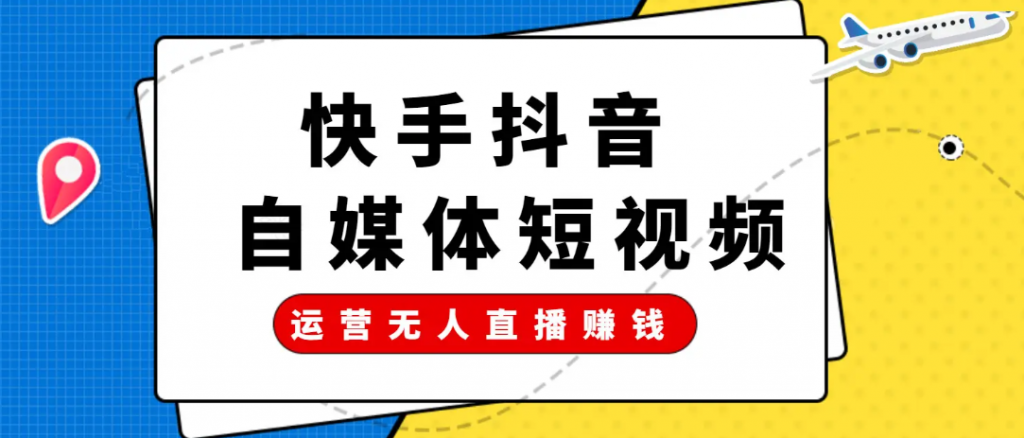 快手抖音
自媒体短视频
运营无人直播赚钱